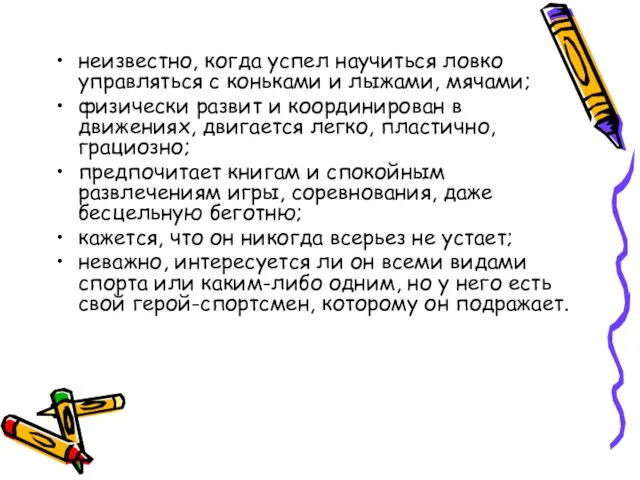 • неизвестно, когда успел научиться ловко управляться с коньками и лыжами, мячами;
• физически развит и координирован в движениях, двигается легко, пластично, грациозно;
• предпочитает книгам и спокойным развлечениям игры, соревнования, даже бесцельную беготню;
• кажется, что он никогда всерьез не устает;
• неважно, интересуется ли он всеми видами спорта или каким-либо одним, но у него есть свой герой-спортсмен, которому он подражает.